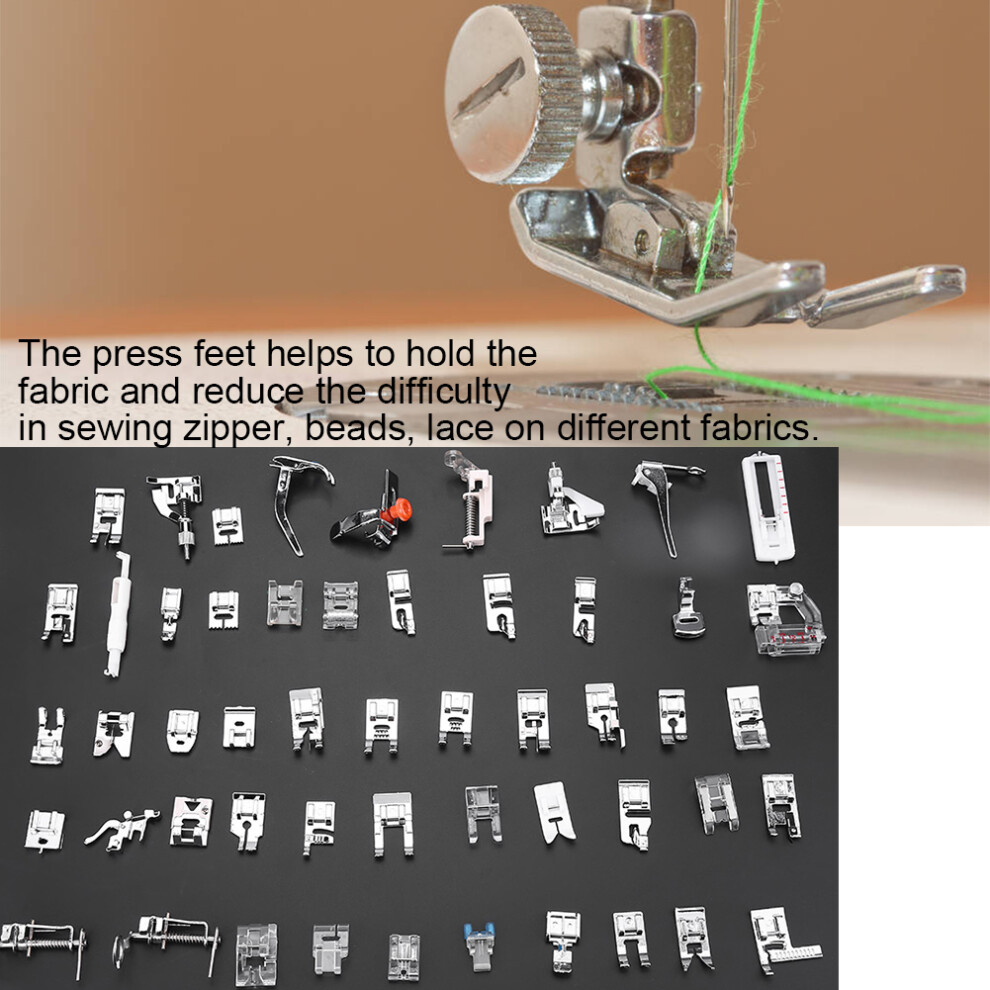 The press feet helps to hold the fabric and reduce the difficulty in sewing zipper, beads, lace on different fabrics.